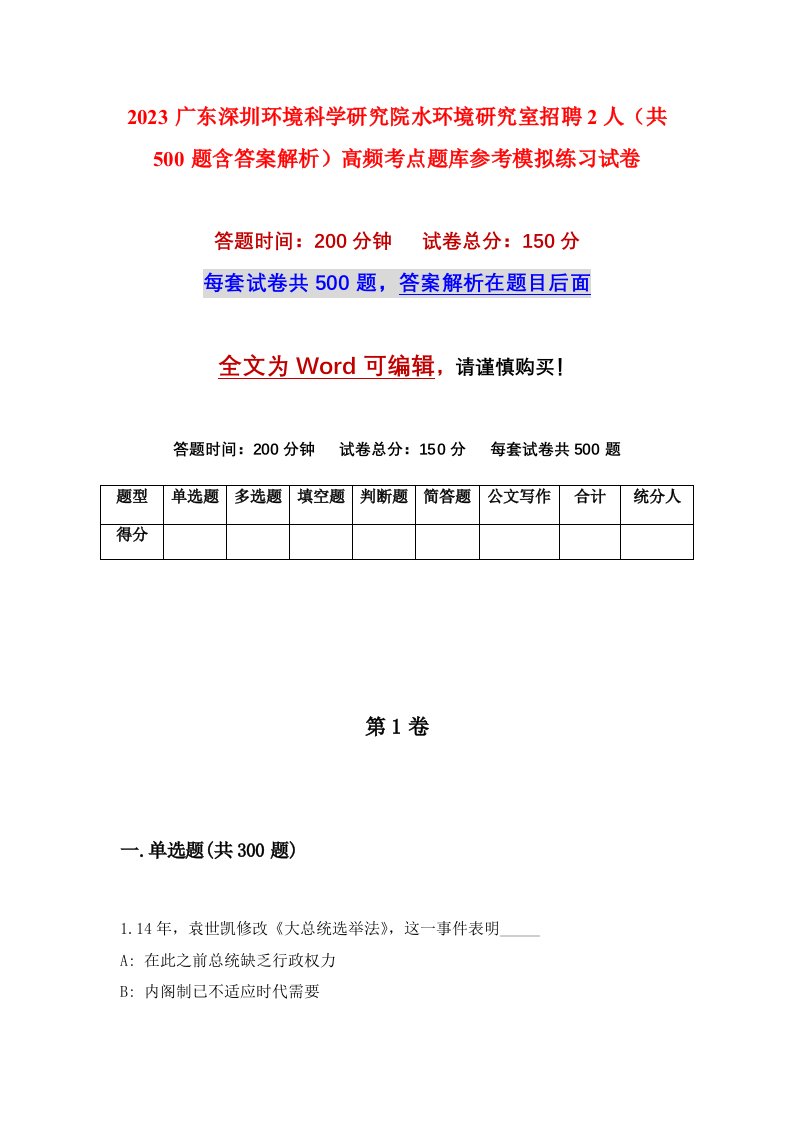 2023 广东深圳环境科学研究院水环境研究室招聘 2 人（共 500 题含答案解析）高频考点题库参考模拟练习试卷

答题时间：200 分钟　试卷总分：150 分

每套试卷共 500 题，答案解析在题目后面

全文为 Word 可编辑，请谨慎购买！

答题时间：200 分钟　试卷总分：150 分　每套试卷共 500 题

| 题型 | 单选题 | 多选题 | 填空题 | 判断题 | 简答题 | 公文写作 | 合计 | 统分人 |
|---|---|---|---|---|---|---|---|---|
| 得分 | | | | | | | | |

第 1 卷

一.单选题(共 300 题)

1.14 年，袁世凯修改《大总统选举法》，这一事件表明_____

A: 在此之前总统缺乏行政权力

B: 内阁制已不适应时代需要